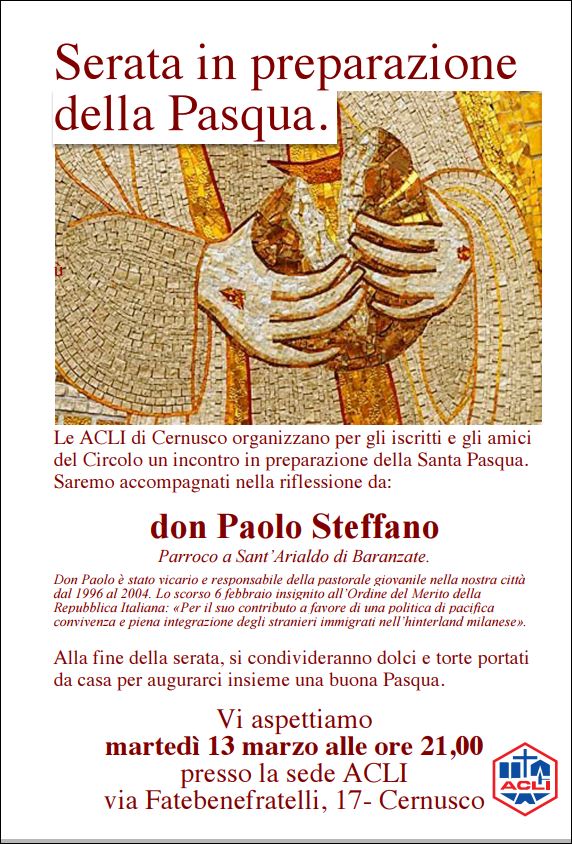 Serata in preparazione della Pasqua.

Le ACLI di Cernusco organizzano per gli iscritti e gli amici del Circolo un incontro in preparazione della Santa Pasqua. Saremo accompagnati nella riflessione da:

don Paolo Steffano

Parroco a Sant'Arialdo di Baranzate.

Don Paolo è stato vicario e responsabile della pastorale giovanile nella nostra città dal 1996 al 2004. Lo scorso 6 febbraio insignito all'Ordine del Merito della Repubblica Italiana: «Per il suo contributo a favore di una politica di pacifica convivenza e piena integrazione degli stranieri immigrati nell'hinterland milanese».

Alla fine della serata, si condivideranno dolci e torte portati da casa per augurarci insieme una buona Pasqua.

Vi aspettiamo
martedì 13 marzo alle ore 21,00
presso la sede ACLI
via Fatebenefratelli, 17- Cernusco

ACLI